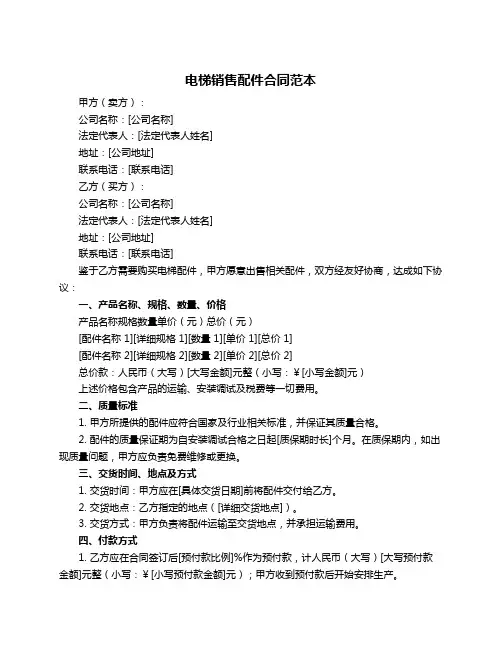 电梯销售配件合同范本

甲方（卖方）：

公司名称：[公司名称]

法定代表人：[法定代表人姓名]

地址：[公司地址]

联系电话：[联系电话]

乙方（买方）：

公司名称：[公司名称]

法定代表人：[法定代表人姓名]

地址：[公司地址]

联系电话：[联系电话]

鉴于乙方需要购买电梯配件，甲方愿意出售相关配件，双方经友好协商，达成如下协议：

一、产品名称、规格、数量、价格

产品名称规格数量单价（元）总价（元）

[配件名称 1][详细规格 1][数量 1][单价 1][总价 1]

[配件名称 2][详细规格 2][数量 2][单价 2][总价 2]

总价款：人民币（大写）[大写金额]元整（小写：¥[小写金额]元）

上述价格包含产品的运输、安装调试及税费等一切费用。

二、质量标准

1. 甲方所提供的配件应符合国家及行业相关标准，并保证其质量合格。

2. 配件的质量保证期为自安装调试合格之日起[质保期时长]个月。在质保期内，如出现质量问题，甲方应负责免费维修或更换。

三、交货时间、地点及方式

1. 交货时间：甲方应在[具体交货日期]前将配件交付给乙方。

2. 交货地点：乙方指定的地点（[详细交货地点]）。

3. 交货方式：甲方负责将配件运输至交货地点，并承担运输费用。

四、付款方式

1. 乙方应在合同签订后[预付款比例]%作为预付款，计人民币（大写）[大写预付款金额]元整（小写：¥[小写预付款金额]元）；甲方收到预付款后开始安排生产。